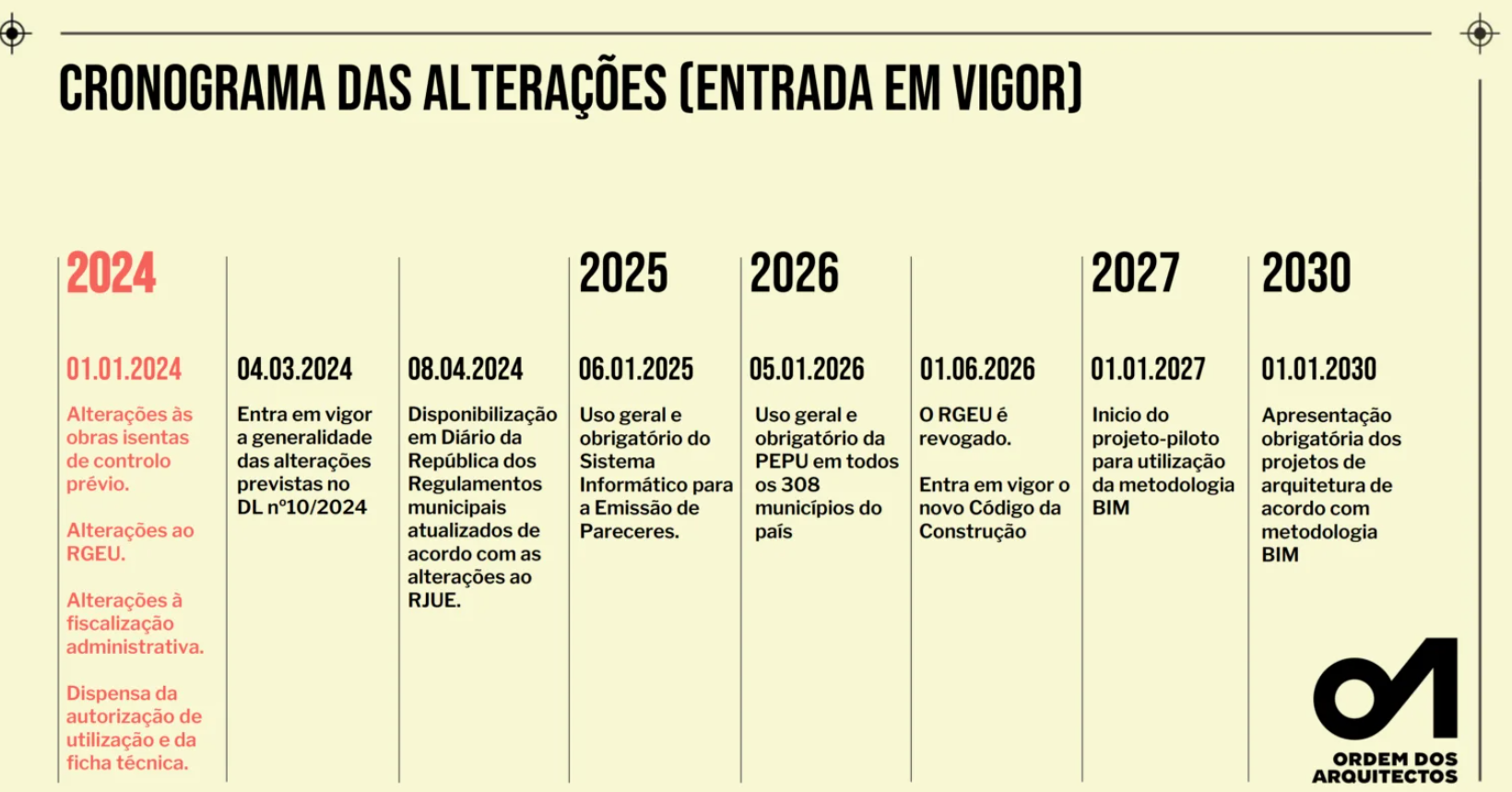 CRONOGRAMA DAS ALTERAÇÕES (ENTRADA EM VIGOR)

2024

01.01.2024

Alterações às obras isentas de controlo prévio.

Alterações ao RGEU.

Alterações à fiscalização administrativa.

Dispensa da autorização de utilização e da ficha técnica.

04.03.2024

Entra em vigor a generalidade das alterações previstas no DL nº10/2024

08.04.2024

Disponibilização em Diário da República dos Regulamentos municipais atualizados de acordo com as alterações ao RJUE.

2025

06.01.2025

Uso geral e obrigatório do Sistema Informático para a Emissão de Pareceres.

2026

05.01.2026

Uso geral e obrigatório da PEPU em todos os 308 municípios do país

01.06.2026

O RGEU é revogado.

Entra em vigor o novo Código da Construção

2027

01.01.2027

Inicio do projeto-piloto para utilização da metodologia BIM

2030

01.01.2030

Apresentação obrigatória dos projetos de arquitetura de acordo com metodologia BIM

ORDEM DOS ARQUITECTOS